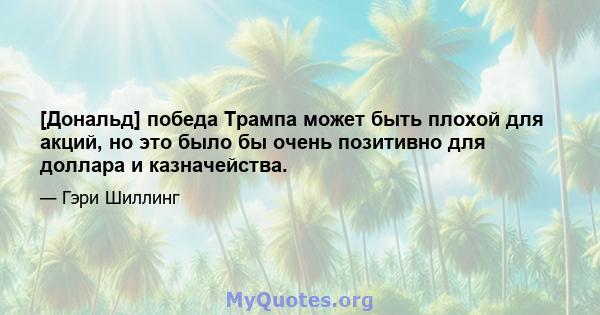 [Дональд] победа Трампа может быть плохой для акций, но это было бы очень позитивно для доллара и казначейства.

— Гэри Шиллинг

MyQuotes.org